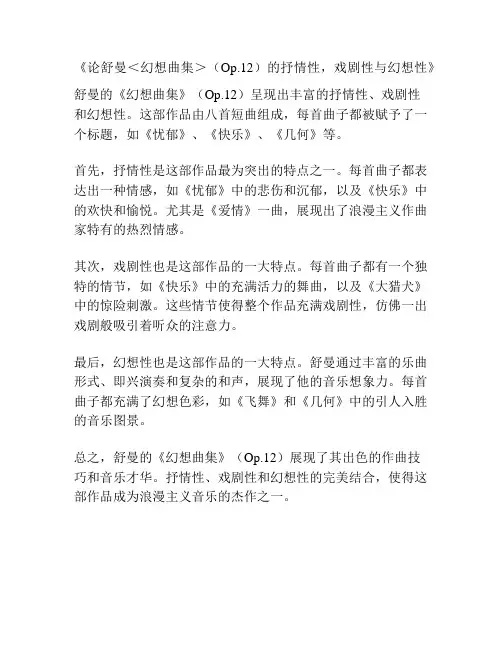 《论舒曼＜幻想曲集＞（Op.12）的抒情性，戏剧性与幻想性》

舒曼的《幻想曲集》（Op.12）呈现出丰富的抒情性、戏剧性和幻想性。这部作品由八首短曲组成，每首曲子都被赋予了一个标题，如《忧郁》、《快乐》、《几何》等。

首先，抒情性是这部作品最为突出的特点之一。每首曲子都表达出一种情感，如《忧郁》中的悲伤和沉郁，以及《快乐》中的欢快和愉悦。尤其是《爱情》一曲，展现出了浪漫主义作曲家特有的热烈情感。

其次，戏剧性也是这部作品的一大特点。每首曲子都有一个独特的情节，如《快乐》中的充满活力的舞曲，以及《大猎犬》中的惊险刺激。这些情节使得整个作品充满戏剧性，仿佛一出戏剧般吸引着听众的注意力。

最后，幻想性也是这部作品的一大特点。舒曼通过丰富的乐曲形式、即兴演奏和复杂的和声，展现了他的音乐想象力。每首曲子都充满了幻想色彩，如《飞舞》和《几何》中的引人入胜的音乐图景。

总之，舒曼的《幻想曲集》（Op.12）展现了其出色的作曲技巧和音乐才华。抒情性、戏剧性和幻想性的完美结合，使得这部作品成为浪漫主义音乐的杰作之一。